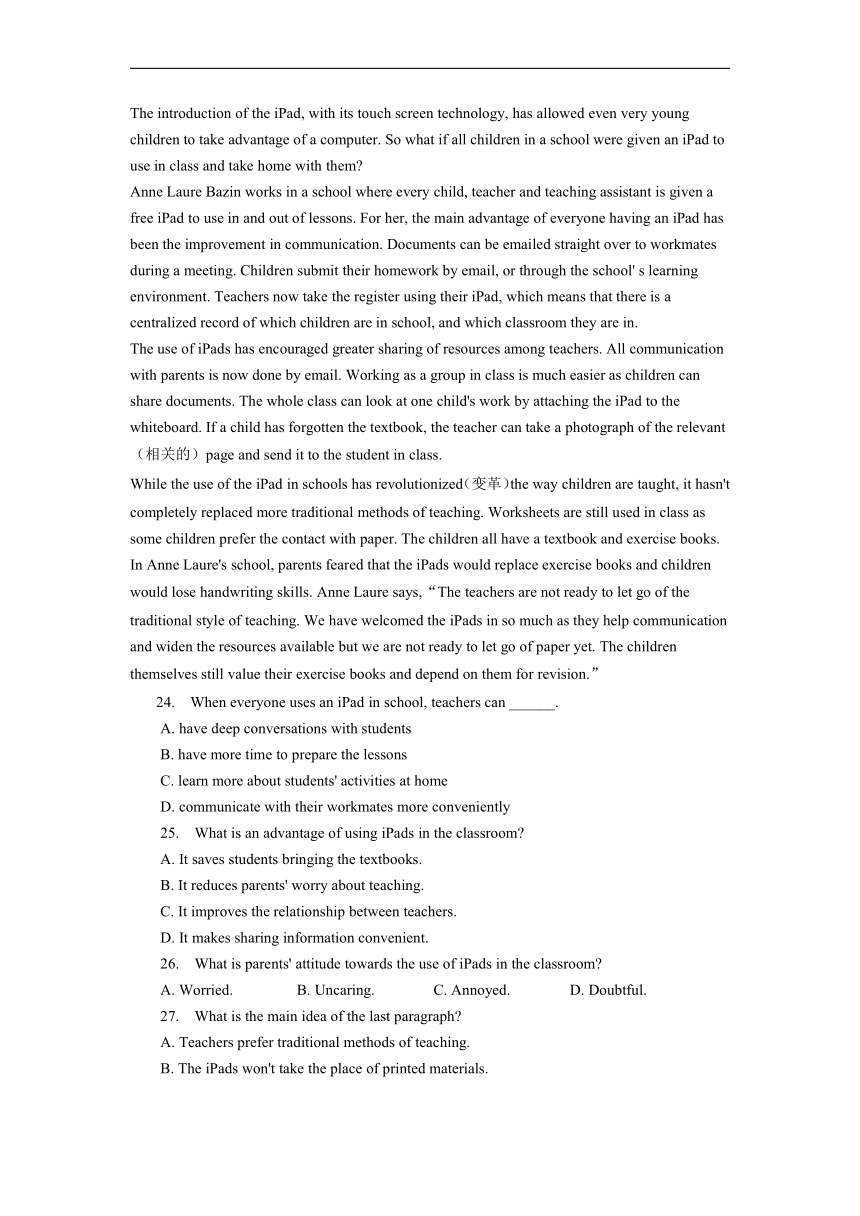 The introduction of the iPad, with its touch screen technology, has allowed even very young children to take advantage of a computer. So what if all children in a school were given an iPad to use in class and take home with them?

Anne Laure Bazin works in a school where every child, teacher and teaching assistant is given a free iPad to use in and out of lessons. For her, the main advantage of everyone having an iPad has been the improvement in communication. Documents can be emailed straight over to workmates during a meeting. Children submit their homework by email, or through the school' s learning environment. Teachers now take the register using their iPad, which means that there is a centralized record of which children are in school, and which classroom they are in.

The use of iPads has encouraged greater sharing of resources among teachers. All communication with parents is now done by email. Working as a group in class is much easier as children can share documents. The whole class can look at one child's work by attaching the iPad to the whiteboard. If a child has forgotten the textbook, the teacher can take a photograph of the relevant（相关的）page and send it to the student in class.

While the use of the iPad in schools has revolutionized(变革)the way children are taught, it hasn't completely replaced more traditional methods of teaching. Worksheets are still used in class as some children prefer the contact with paper. The children all have a textbook and exercise books. In Anne Laure's school, parents feared that the iPads would replace exercise books and children would lose handwriting skills. Anne Laure says,“The teachers are not ready to let go of the traditional style of teaching. We have welcomed the iPads in so much as they help communication and widen the resources available but we are not ready to let go of paper yet. The children themselves still value their exercise books and depend on them for revision.”

24. When everyone uses an iPad in school, teachers can ______.
A. have deep conversations with students
B. have more time to prepare the lessons
C. learn more about students' activities at home
D. communicate with their workmates more conveniently

25. What is an advantage of using iPads in the classroom?
A. It saves students bringing the textbooks.
B. It reduces parents' worry about teaching.
C. It improves the relationship between teachers.
D. It makes sharing information convenient.

26. What is parents' attitude towards the use of iPads in the classroom?
A. Worried. B. Uncaring. C. Annoyed. D. Doubtful.

27. What is the main idea of the last paragraph?
A. Teachers prefer traditional methods of teaching.
B. The iPads won't take the place of printed materials.